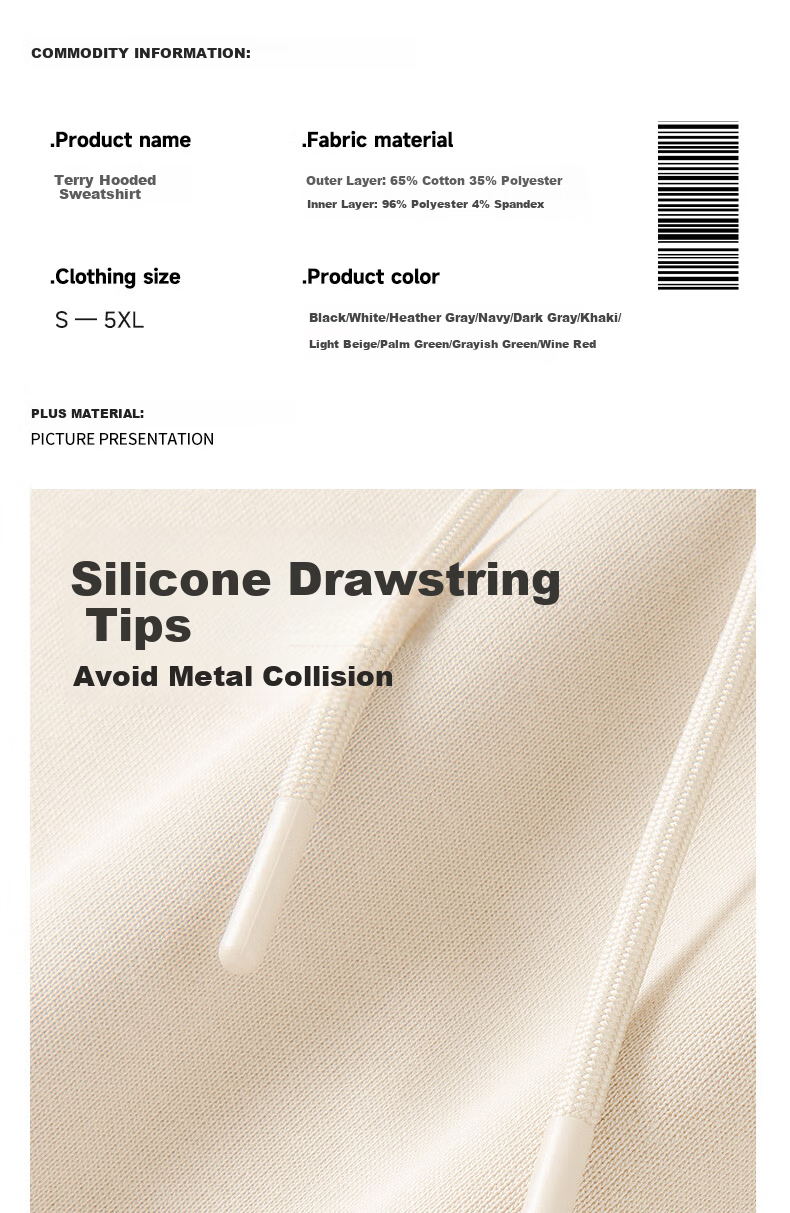 COMMODITY INFORMATION:

.Product name

Terry Hooded Sweatshirt

.Fabric material

Outer Layer: 65% Cotton 35% Polyester

Inner Layer: 96% Polyester 4% Spandex

.Clothing size

S — 5XL

.Product color

Black/White/Heather Gray/Navy/Dark Gray/Khaki/ Light Beige/Palm Green/Grayish Green/Wine Red

PLUS MATERIAL:

PICTURE PRESENTATION

Silicone Drawstring Tips

Avoid Metal Collision